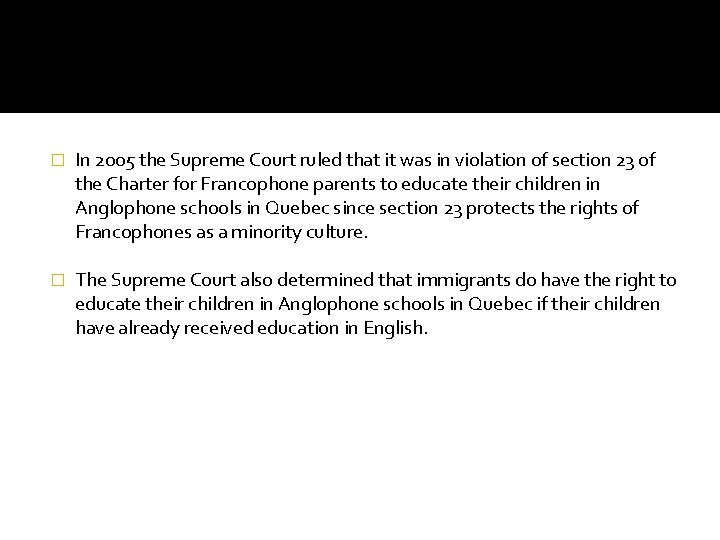 In 2005 the Supreme Court ruled that it was in violation of section 23 of the Charter for Francophone parents to educate their children in Anglophone schools in Quebec since section 23 protects the rights of Francophones as a minority culture.

The Supreme Court also determined that immigrants do have the right to educate their children in Anglophone schools in Quebec if their children have already received education in English.